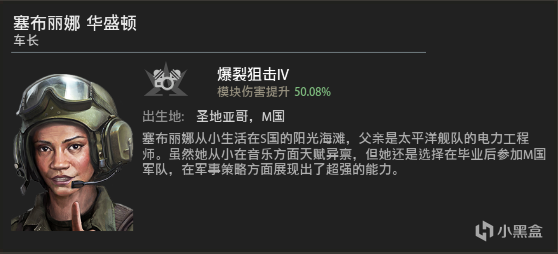 塞布丽娜 华盛顿
车长

爆裂狙击IV
模块伤害提升 50.08%

出生地： 圣地亚哥，M国
塞布丽娜从小生活在S国的阳光海滩，父亲是太平洋舰队的电力工程师。虽然她从小在音乐方面天赋异禀，但她还是选择在毕业后参加M国军队，在军事策略方面展现出了超强的能力。

小黑盒